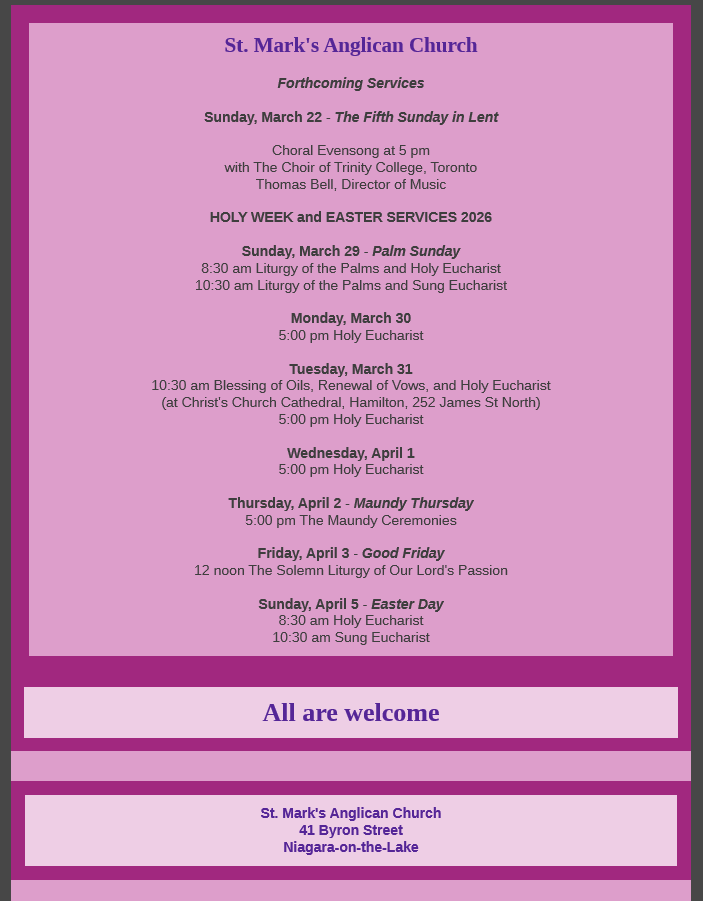 St. Mark's Anglican Church

Forthcoming Services

Sunday, March 22 - The Fifth Sunday in Lent

Choral Evensong at 5 pm
with The Choir of Trinity College, Toronto
Thomas Bell, Director of Music

HOLY WEEK and EASTER SERVICES 2026

Sunday, March 29 - Palm Sunday
8:30 am Liturgy of the Palms and Holy Eucharist
10:30 am Liturgy of the Palms and Sung Eucharist

Monday, March 30
5:00 pm Holy Eucharist

Tuesday, March 31
10:30 am Blessing of Oils, Renewal of Vows, and Holy Eucharist
(at Christ's Church Cathedral, Hamilton, 252 James St North)
5:00 pm Holy Eucharist

Wednesday, April 1
5:00 pm Holy Eucharist

Thursday, April 2 - Maundy Thursday
5:00 pm The Maundy Ceremonies

Friday, April 3 - Good Friday
12 noon The Solemn Liturgy of Our Lord's Passion

Sunday, April 5 - Easter Day
8:30 am Holy Eucharist
10:30 am Sung Eucharist

All are welcome

St. Mark's Anglican Church
41 Byron Street
Niagara-on-the-Lake